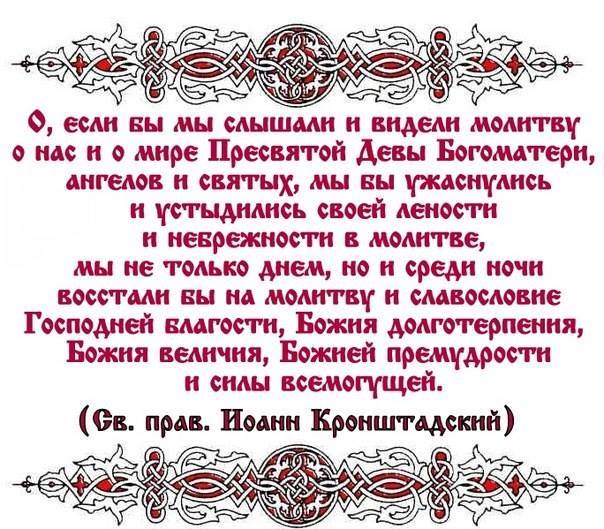 О, если бы мы слышали и видели молитву о нас и о мире Пресвятой Девы Богоматери, ангелов и святых, мы бы ужаснулись и устыдились своей лености и небрежности в молитве, мы не только днем, но и среди ночи восстали бы на молитву и славословие Господней благости, Божия долготерпения, Божия величия, Божией премудрости и силы всемогущей.

(Св. прав. Иоанн Кронштадский)